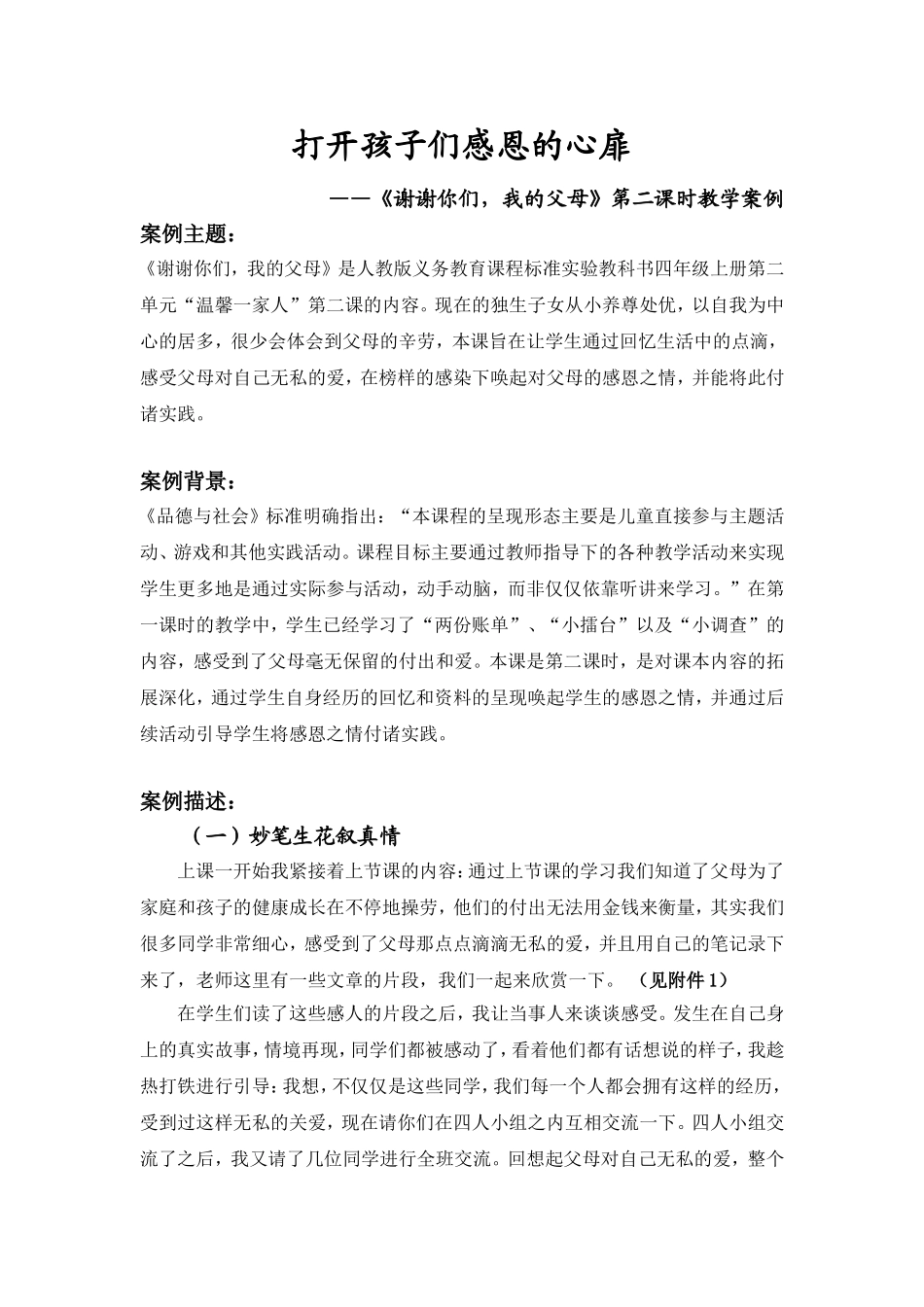 打开孩子们感恩的心扉

——《谢谢你们，我的父母》第二课时教学案例

案例主题：

《谢谢你们，我的父母》是人教版义务教育课程标准实验教科书四年级上册第二单元“温馨一家人”第二课的内容。现在的独生子女从小养尊处优，以自我为中心的居多，很少会体会到父母的辛劳，本课旨在让学生通过回忆生活中的点滴，感受父母对自己无私的爱，在榜样的感染下唤起对父母的感恩之情，并能将此付诸实践。

案例背景：

《品德与社会》标准明确指出：“本课程的呈现形态主要是儿童直接参与主题活动、游戏和其他实践活动。课程目标主要通过教师指导下的各种教学活动来实现学生更多地是通过实际参与活动，动手动脑，而非仅仅依靠听讲来学习。”在第一课时的教学中，学生已经学习了“两份账单”、“小擂台”以及“小调查”的内容，感受到了父母毫无保留的付出和爱。本课是第二课时，是对课本内容的拓展深化，通过学生自身经历的回忆和资料的呈现唤起学生的感恩之情，并通过后续活动引导学生将感恩之情付诸实践。

案例描述：

（一）妙笔生花叙真情

上课一开始我紧接着上节课的内容：通过上节课的学习我们知道了父母为了家庭和孩子的健康成长在不停地操劳，他们的付出无法用金钱来衡量，其实我们很多同学非常细心，感受到了父母那点点滴滴无私的爱，并且用自己的笔记录下来了，老师这里有一些文章的片段，我们一起来欣赏一下。（见附件1）

在学生们读了这些感人的片段之后，我让当事人来谈谈感受。发生在自己身上的真实故事，情境再现，同学们都被感动了，看着他们都有话想说的样子，我趁热打铁进行引导：我想，不仅仅是这些同学，我们每一个人都会拥有这样的经历，受到过这样无私的关爱，现在请你们在四人小组之内互相交流一下。四人小组交流了之后，我又请了几位同学进行全班交流。回想起父母对自己无私的爱，整个